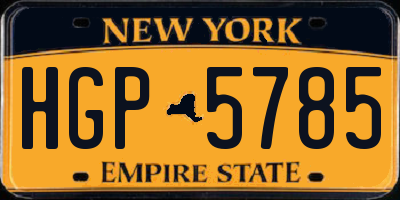 NEW YORK

HGP 5785

EMPIRE STATE